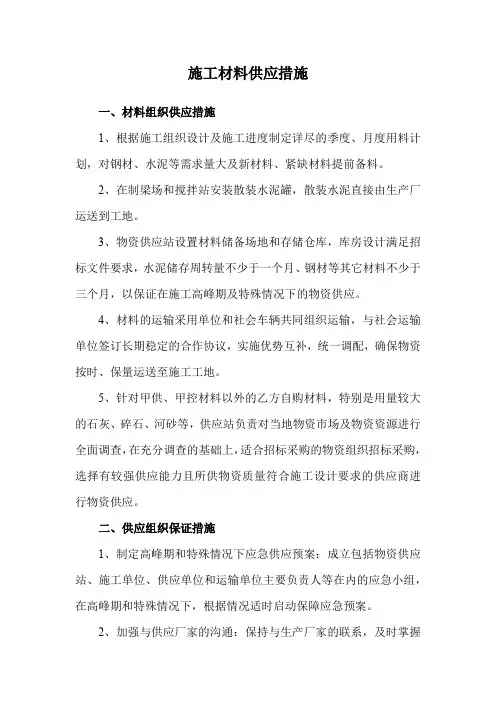 施工材料供应措施

一、材料组织供应措施

1、根据施工组织设计及施工进度制定详尽的季度、月度用料计划，对钢材、水泥等需求量大及新材料、紧缺材料提前备料。

2、在制梁场和搅拌站安装散装水泥罐，散装水泥直接由生产厂运送到工地。

3、物资供应站设置材料储备场地和存储仓库，库房设计满足招标文件要求，水泥储存周转量不少于一个月、钢材等其它材料不少于三个月，以保证在施工高峰期及特殊情况下的物资供应。

4、材料的运输采用单位和社会车辆共同组织运输，与社会运输单位签订长期稳定的合作协议，实施优势互补，统一调配，确保物资按时、保量运送至施工工地。

5、针对甲供、甲控材料以外的乙方自购材料，特别是用量较大的石灰、碎石、河砂等，供应站负责对当地物资市场及物资资源进行全面调查，在充分调查的基础上，适合招标采购的物资组织招标采购，选择有较强供应能力且所供物资质量符合施工设计要求的供应商进行物资供应。

二、供应组织保证措施

1、制定高峰期和特殊情况下应急供应预案：成立包括物资供应站、施工单位、供应单位和运输单位主要负责人等在内的应急小组，在高峰期和特殊情况下，根据情况适时启动保障应急预案。

2、加强与供应厂家的沟通：保持与生产厂家的联系，及时掌握